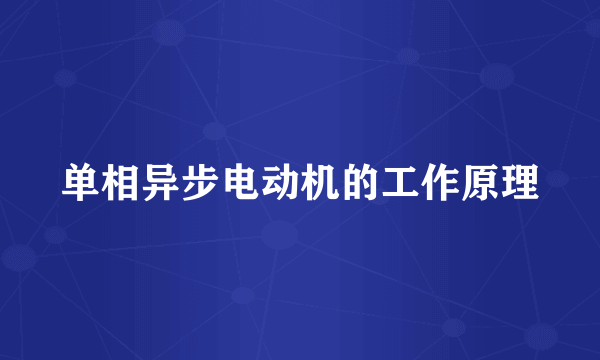 单相异步电动机的工作原理